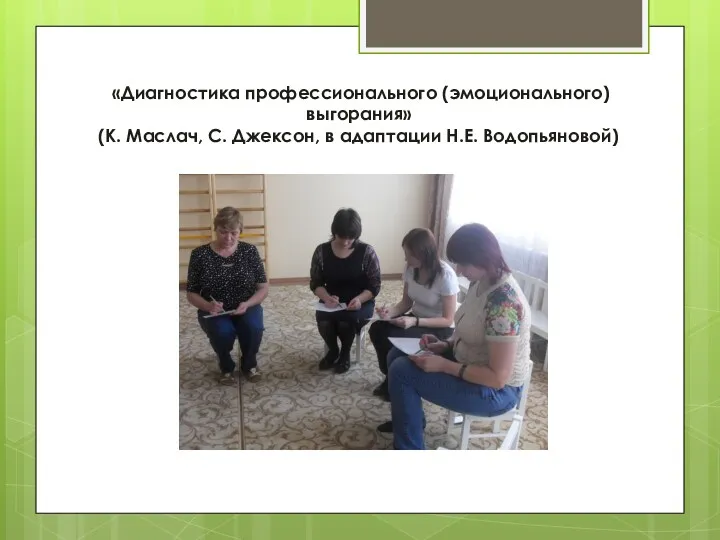 «Диагностика профессионального (эмоционального) выгорания»
(К. Маслач, С. Джексон, в адаптации Н.Е. Водопьяновой)